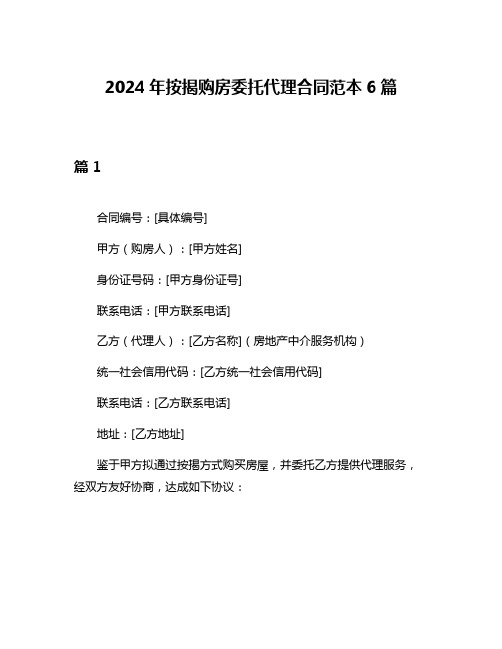 2024 年按揭购房委托代理合同范本 6 篇

篇 1

合同编号：[具体编号]

甲方（购房人）：[甲方姓名]

身份证号码：[甲方身份证号]

联系电话：[甲方联系电话]

乙方（代理人）：[乙方名称]（房地产中介服务机构）

统一社会信用代码：[乙方统一社会信用代码]

联系电话：[乙方联系电话]

地址：[乙方地址]

鉴于甲方拟通过按揭方式购买房屋，并委托乙方提供代理服务，经双方友好协商，达成如下协议：